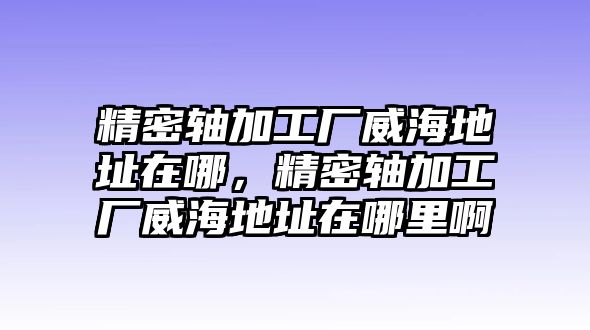 精密轴加工厂威海地址在哪，精密轴加工厂威海地址在哪里啊